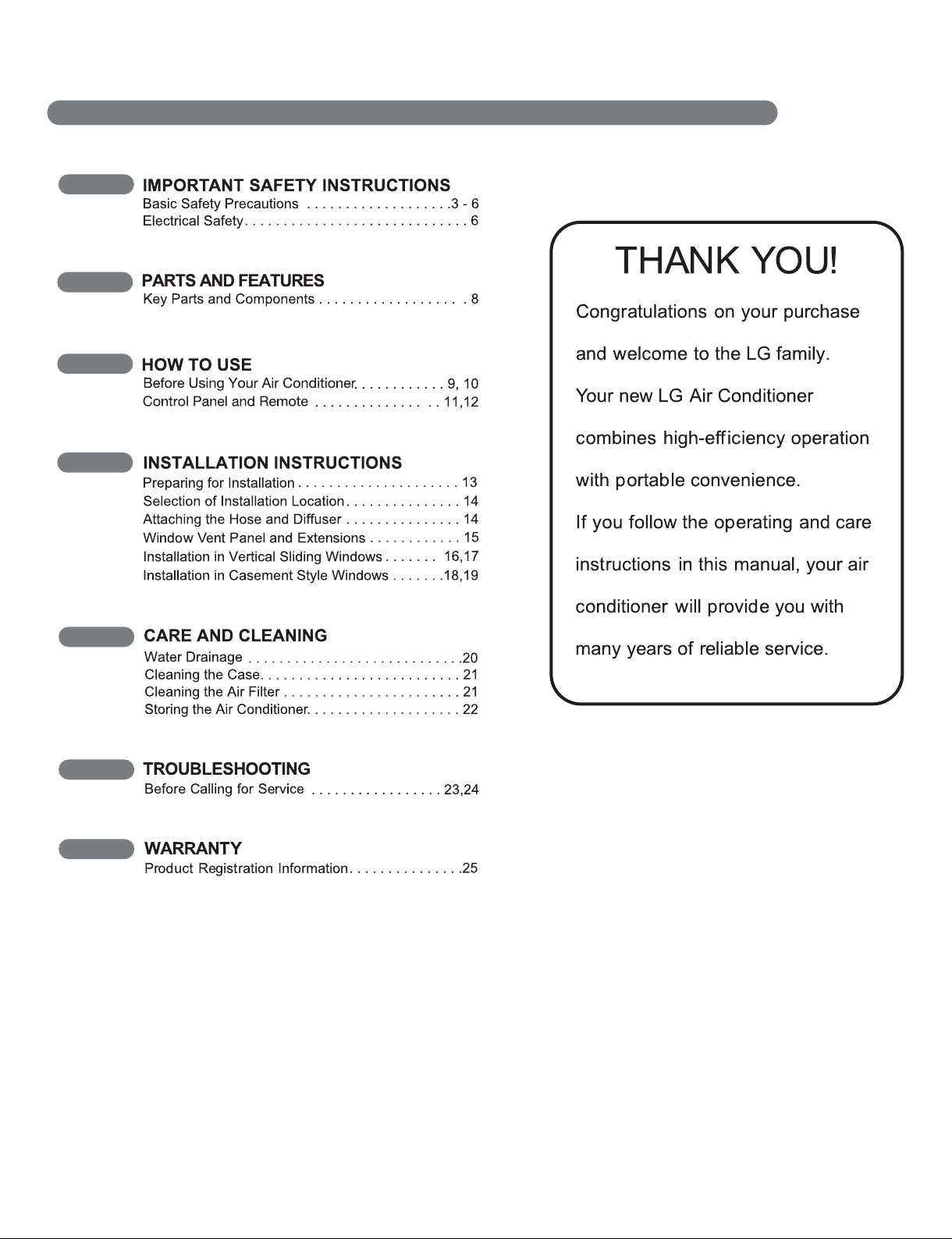 IMPORTANT SAFETY INSTRUCTIONS
Basic Safety Precautions 3 - 6
Electrical Safety 6

PARTS AND FEATURES
Key Parts and Components 8

HOW TO USE
Before Using Your Air Conditioner 9, 10
Control Panel and Remote 11,12

INSTALLATION INSTRUCTIONS
Preparing for Installation 13
Selection of Installation Location 14
Attaching the Hose and Diffuser 14
Window Vent Panel and Extensions 15
Installation in Vertical Sliding Windows 16,17
Installation in Casement Style Windows 18,19

CARE AND CLEANING
Water Drainage 20
Cleaning the Case 21
Cleaning the Air Filter 21
Storing the Air Conditioner 22

TROUBLESHOOTING
Before Calling for Service 23,24

WARRANTY
Product Registration Information 25

THANK YOU!

Congratulations on your purchase and welcome to the LG family. Your new LG Air Conditioner combines high-efficiency operation with portable convenience. If you follow the operating and care instructions in this manual, your air conditioner will provide you with many years of reliable service.